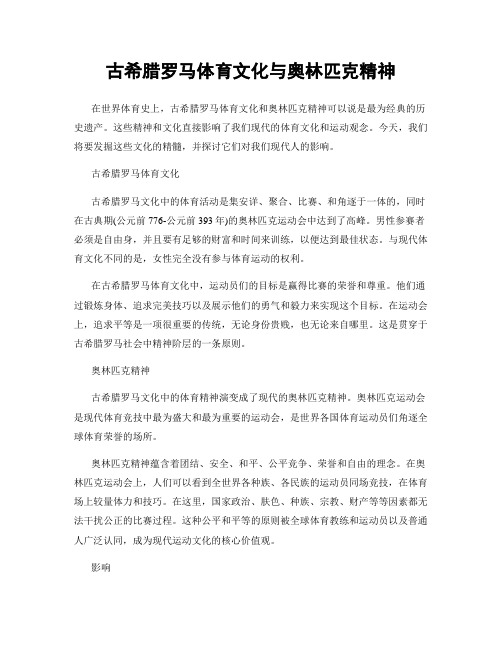 古希腊罗马体育文化与奥林匹克精神

在世界体育史上，古希腊罗马体育文化和奥林匹克精神可以说是最为经典的历史遗产。这些精神和文化直接影响了我们现代的体育文化和运动观念。今天，我们将要发掘这些文化的精髓，并探讨它们对我们现代人的影响。

古希腊罗马体育文化

古希腊罗马文化中的体育活动是集安详、聚合、比赛、和角逐于一体的，同时在古典期(公元前 776-公元前 393 年)的奥林匹克运动会中达到了高峰。男性参赛者必须是自由身，并且要有足够的财富和时间来训练，以便达到最佳状态。与现代体育文化不同的是，女性完全没有参与体育运动的权利。

在古希腊罗马体育文化中，运动员们的目标是赢得比赛的荣誉和尊重。他们通过锻炼身体、追求完美技巧以及展示他们的勇气和毅力来实现这个目标。在运动会上，追求平等是一项很重要的传统，无论身份贵贱，也无论来自哪里。这是贯穿于古希腊罗马社会中精神阶层的一条原则。

奥林匹克精神

古希腊罗马文化中的体育精神演变成了现代的奥林匹克精神。奥林匹克运动会是现代体育竞技中最为盛大和最为重要的运动会，是世界各国体育运动员们角逐全球体育荣誉的场所。

奥林匹克精神蕴含着团结、安全、和平、公平竞争、荣誉和自由的理念。在奥林匹克运动会上，人们可以看到全世界各种族、各民族的运动员同场竞技，在体育场上较量体力和技巧。在这里，国家政治、肤色、种族、宗教、财产等等因素都无法干扰公正的比赛过程。这种公平和平等的原则被全球体育教练和运动员以及普通人广泛认同，成为现代运动文化的核心价值观。

影响